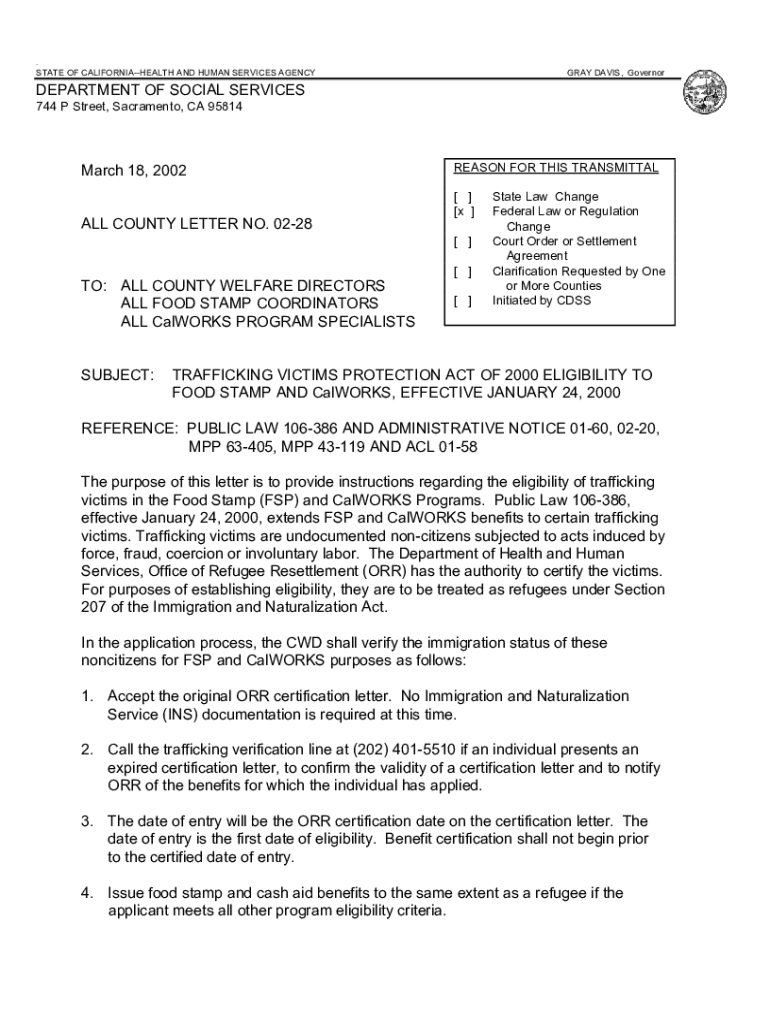 STATE OF CALIFORNIA--HEALTH AND HUMAN SERVICES AGENCY

GRAY DAVIS, Governor

DEPARTMENT OF SOCIAL SERVICES
744 P Street, Sacramento, CA 95814

March 18, 2002

ALL COUNTY LETTER NO. 02-28

TO: ALL COUNTY WELFARE DIRECTORS
ALL FOOD STAMP COORDINATORS
ALL CalWORKS PROGRAM SPECIALISTS

REASON FOR THIS TRANSMITTAL

[ ] State Law Change
[x ] Federal Law or Regulation Change
[ ] Court Order or Settlement Agreement
[ ] Clarification Requested by One or More Counties
[ ] Initiated by CDSS

SUBJECT: TRAFFICKING VICTIMS PROTECTION ACT OF 2000 ELIGIBILITY TO FOOD STAMP AND CalWORKS, EFFECTIVE JANUARY 24, 2000

REFERENCE: PUBLIC LAW 106-386 AND ADMINISTRATIVE NOTICE 01-60, 02-20, MPP 63-405, MPP 43-119 AND ACL 01-58

The purpose of this letter is to provide instructions regarding the eligibility of trafficking victims in the Food Stamp (FSP) and CalWORKS Programs. Public Law 106-386, effective January 24, 2000, extends FSP and CalWORKS benefits to certain trafficking victims. Trafficking victims are undocumented non-citizens subjected to acts induced by force, fraud, coercion or involuntary labor. The Department of Health and Human Services, Office of Refugee Resettlement (ORR) has the authority to certify the victims. For purposes of establishing eligibility, they are to be treated as refugees under Section 207 of the Immigration and Naturalization Act.

In the application process, the CWD shall verify the immigration status of these noncitizens for FSP and CalWORKS purposes as follows:

1. Accept the original ORR certification letter. No Immigration and Naturalization Service (INS) documentation is required at this time.

2. Call the trafficking verification line at (202) 401-5510 if an individual presents an expired certification letter, to confirm the validity of a certification letter and to notify ORR of the benefits for which the individual has applied.

3. The date of entry will be the ORR certification date on the certification letter. The date of entry is the first date of eligibility. Benefit certification shall not begin prior to the certified date of entry.

4. Issue food stamp and cash aid benefits to the same extent as a refugee if the applicant meets all other program eligibility criteria.